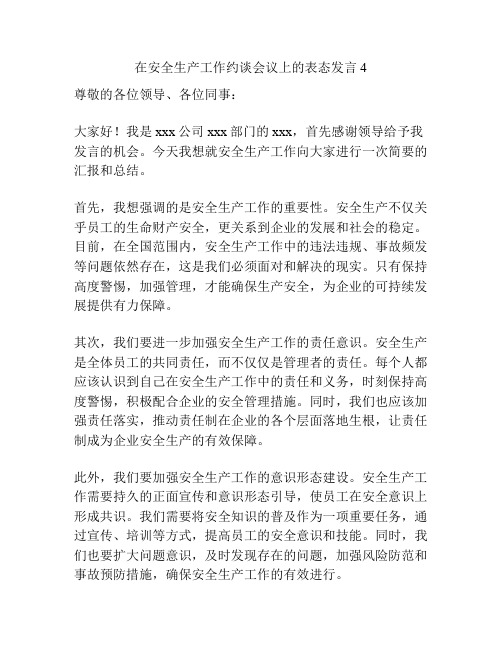 在安全生产工作约谈会议上的表态发言 4

尊敬的各位领导、各位同事：

大家好！我是 xxx 公司 xxx 部门的 xxx，首先感谢领导给予我发言的机会。今天我想就安全生产工作向大家进行一次简要的汇报和总结。

首先，我想强调的是安全生产工作的重要性。安全生产不仅关乎员工的生命财产安全，更关系到企业的发展和社会的稳定。目前，在全国范围内，安全生产工作中的违法违规、事故频发等问题依然存在，这是我们必须面对和解决的现实。只有保持高度警惕，加强管理，才能确保生产安全，为企业的可持续发展提供有力保障。

其次，我们要进一步加强安全生产工作的责任意识。安全生产是全体员工的共同责任，而不仅仅是管理者的责任。每个人都应该认识到自己在安全生产工作中的责任和义务，时刻保持高度警惕，积极配合企业的安全管理措施。同时，我们也应该加强责任落实，推动责任制在企业的各个层面落地生根，让责任制成为企业安全生产的有效保障。

此外，我们要加强安全生产工作的意识形态建设。安全生产工作需要持久的正面宣传和意识形态引导，使员工在安全意识上形成共识。我们需要将安全知识的普及作为一项重要任务，通过宣传、培训等方式，提高员工的安全意识和技能。同时，我们也要扩大问题意识，及时发现存在的问题，加强风险防范和事故预防措施，确保安全生产工作的有效进行。